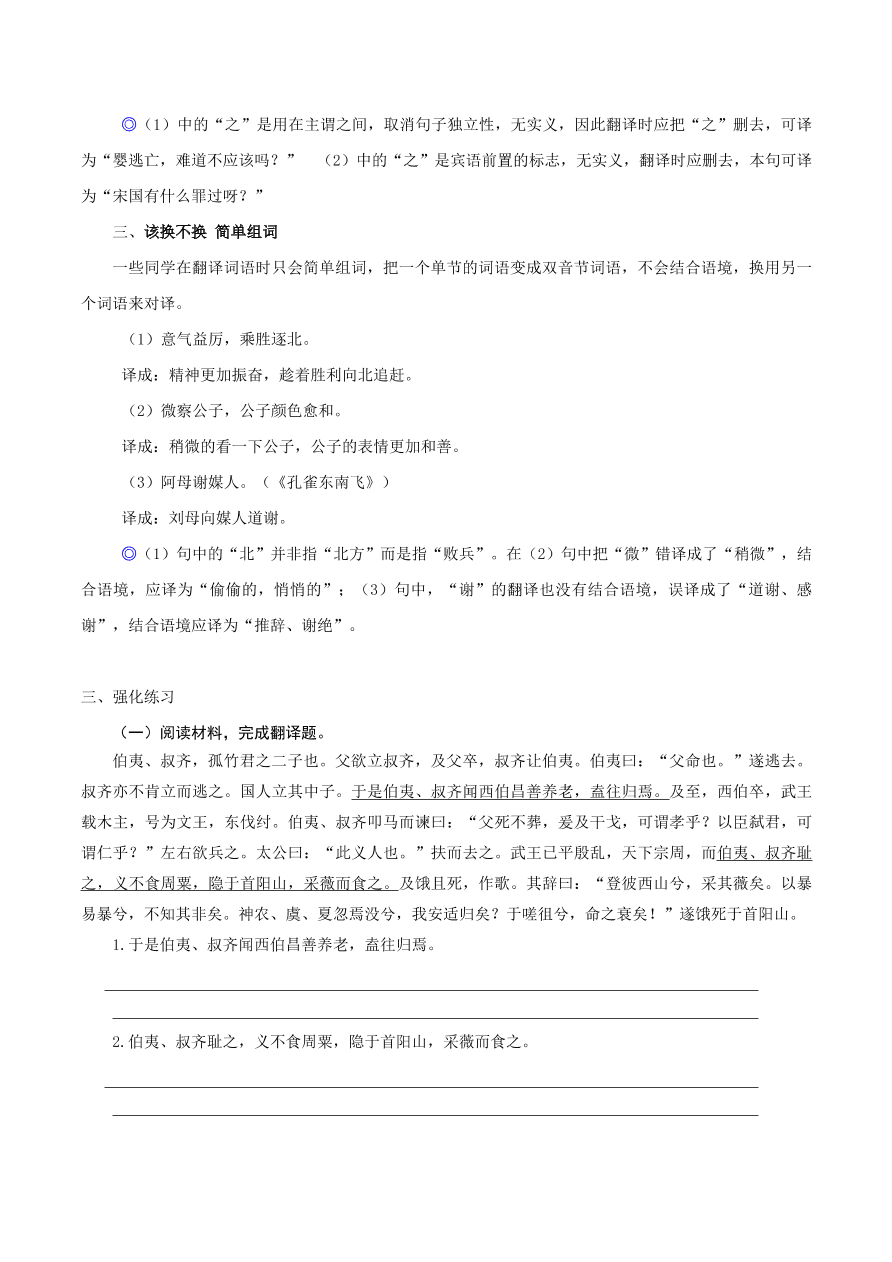 ◎（1）中的“之”是用在主谓之间，取消句子独立性，无实义，因此翻译时应把“之”删去，可译为“婴逃亡，难道不应该吗？” （2）中的“之”是宾语前置的标志，无实义，翻译时应删去，本句可译为“宋国有什么罪过呀？”

三、该换不换 简单组词

一些同学在翻译词语时只会简单组词，把一个单节的词语变成双音节词语，不会结合语境，换用另一个词语来对译。

（1）意气益厉，乘胜逐北。

译成：精神更加振奋，趁着胜利向北追赶。

（2）微察公子，公子颜色愈和。

译成：稍微的看一下公子，公子的表情更加和善。

（3）阿母谢媒人。（《孔雀东南飞》）

译成：刘母向媒人道谢。

◎（1）句中的“北”并非指“北方”而是指“败兵”。在（2）句中把“微”错译成了“稍微”，结合语境，应译为“偷偷的，悄悄的”；（3）句中，“谢”的翻译也没有结合语境，误译成了“道谢、感谢”，结合语境应译为“推辞、谢绝”。

三、强化练习

（一）阅读材料，完成翻译题。

伯夷、叔齐，孤竹君之二子也。父欲立叔齐，及父卒，叔齐让伯夷。伯夷曰：“父命也。”遂逃去。叔齐亦不肯立而逃之。国人立其中子。于是伯夷、叔齐闻西伯昌善养老，盍往归焉。及至，西伯卒，武王载木主，号为文王，东伐纣。伯夷、叔齐叩马而谏曰：“父死不葬，爰及干戈，可谓孝乎？以臣弑君，可谓仁乎？”左右欲兵之。太公曰：“此义人也。”扶而去之。武王已平殷乱，天下宗周，而伯夷、叔齐耻之，义不食周粟，隐于首阳山，采薇而食之。及饿且死，作歌。其辞曰：“登彼西山兮，采其薇矣。以暴易暴兮，不知其非矣。神农、虞、夏忽焉没兮，我安适归矣？于嗟徂兮，命之衰矣！”遂饿死于首阳山。

1.于是伯夷、叔齐闻西伯昌善养老，盍往归焉。

2.伯夷、叔齐耻之，义不食周粟，隐于首阳山，采薇而食之。